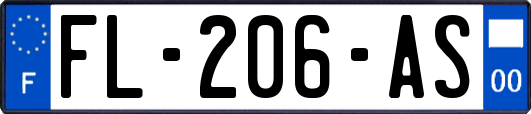 F
FL-206-AS
00